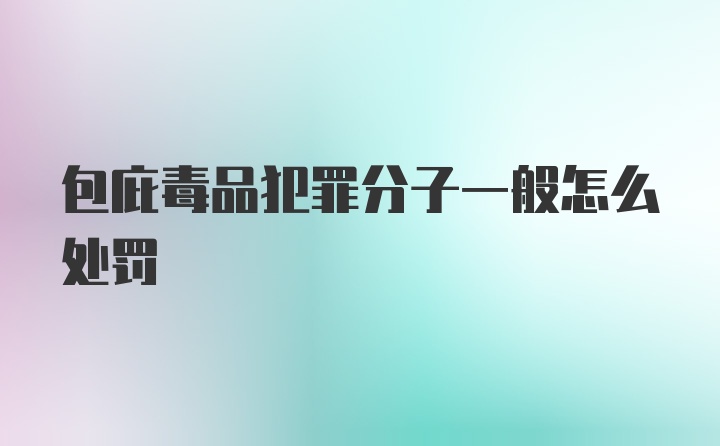 包庇毒品犯罪分子一般怎么处罚